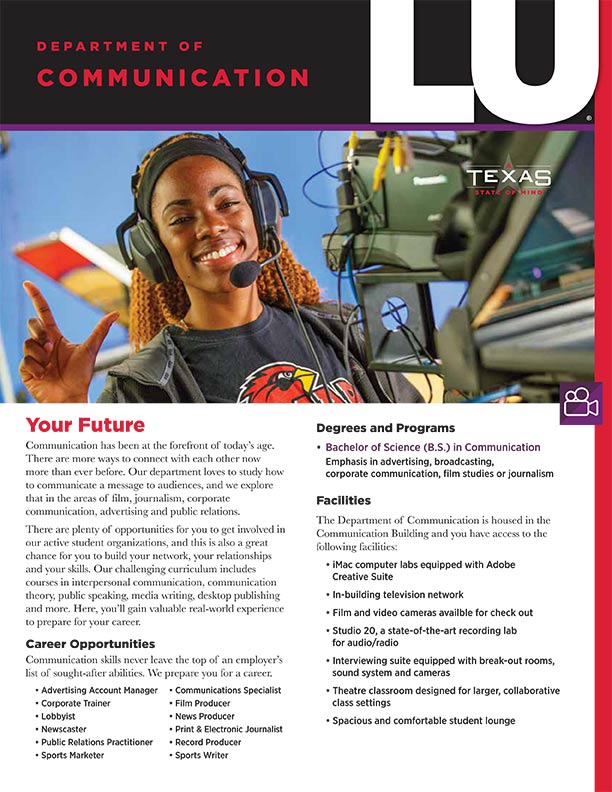 DEPARTMENT OF

COMMUNICATION

LU

TEXAS
STATE OF MIND

Your Future

Communication has been at the forefront of today's age. There are more ways to connect with each other now more than ever before. Our department loves to study how to communicate a message to audiences, and we explore that in the areas of film, journalism, corporate communication, advertising and public relations.

There are plenty of opportunities for you to get involved in our active student organizations, and this is also a great chance for you to build your network, your relationships and your skills. Our challenging curriculum includes courses in interpersonal communication, communication theory, public speaking, media writing, desktop publishing and more. Here, you'll gain valuable real-world experience to prepare for your career.

Career Opportunities

Communication skills never leave the top of an employer's list of sought-after abilities. We prepare you for a career.

• Advertising Account Manager
• Corporate Trainer
• Lobbyist
• Newscaster
• Public Relations Practitioner
• Sports Marketer
• Communications Specialist
• Film Producer
• News Producer
• Print & Electronic Journalist
• Record Producer
• Sports Writer

Degrees and Programs

• Bachelor of Science (B.S.) in Communication
Emphasis in advertising, broadcasting, corporate communication, film studies or journalism

Facilities

The Department of Communication is housed in the Communication Building and you have access to the following facilities:

• iMac computer labs equipped with Adobe Creative Suite
• In-building television network
• Film and video cameras availble for check out
• Studio 20, a state-of-the-art recording lab for audio/radio
• Interviewing suite equipped with break-out rooms, sound system and cameras
• Theatre classroom designed for larger, collaborative class settings
• Spacious and comfortable student lounge